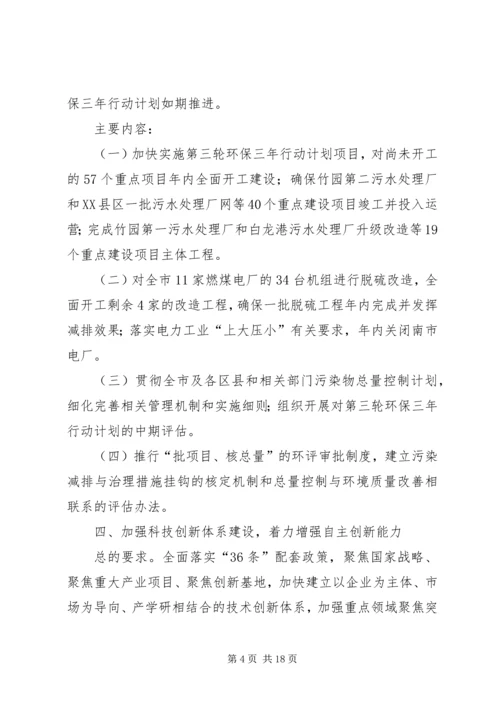 保三年行动计划如期推进。

主要内容：

（一）加快实施第三轮环保三年行动计划项目，对尚未开工的57个重点项目年内全面开工建设；确保竹园第二污水处理厂和XX县区一批污水处理厂网等40个重点建设项目竣工并投入运营；完成竹园第一污水处理厂和白龙港污水处理厂升级改造等19个重点建设项目主体工程。

（二）对全市11家燃煤电厂的34台机组进行脱硫改造，全面开工剩余4家的改造工程，确保一批脱硫工程年内完成并发挥减排效果；落实电力工业“上大压小”有关要求，年内关闭南市电厂。

（三）贯彻全市及各区县和相关部门污染物总量控制计划，细化完善相关管理机制和实施细则；组织开展对第三轮环保三年行动计划的中期评估。

（四）推行“批项目、核总量”的环评审批制度，建立污染减排与治理措施挂钩的核定机制和总量控制与环境质量改善相联系的评估办法。

四、加强科技创新体系建设，着力增强自主创新能力

总的要求。全面落实“36条”配套政策，聚焦国家战略、聚焦重大产业项目、聚焦创新基地，加快建立以企业为主体、市场为导向、产学研相结合的技术创新体系，加强重点领域聚焦突

第4页 共18页